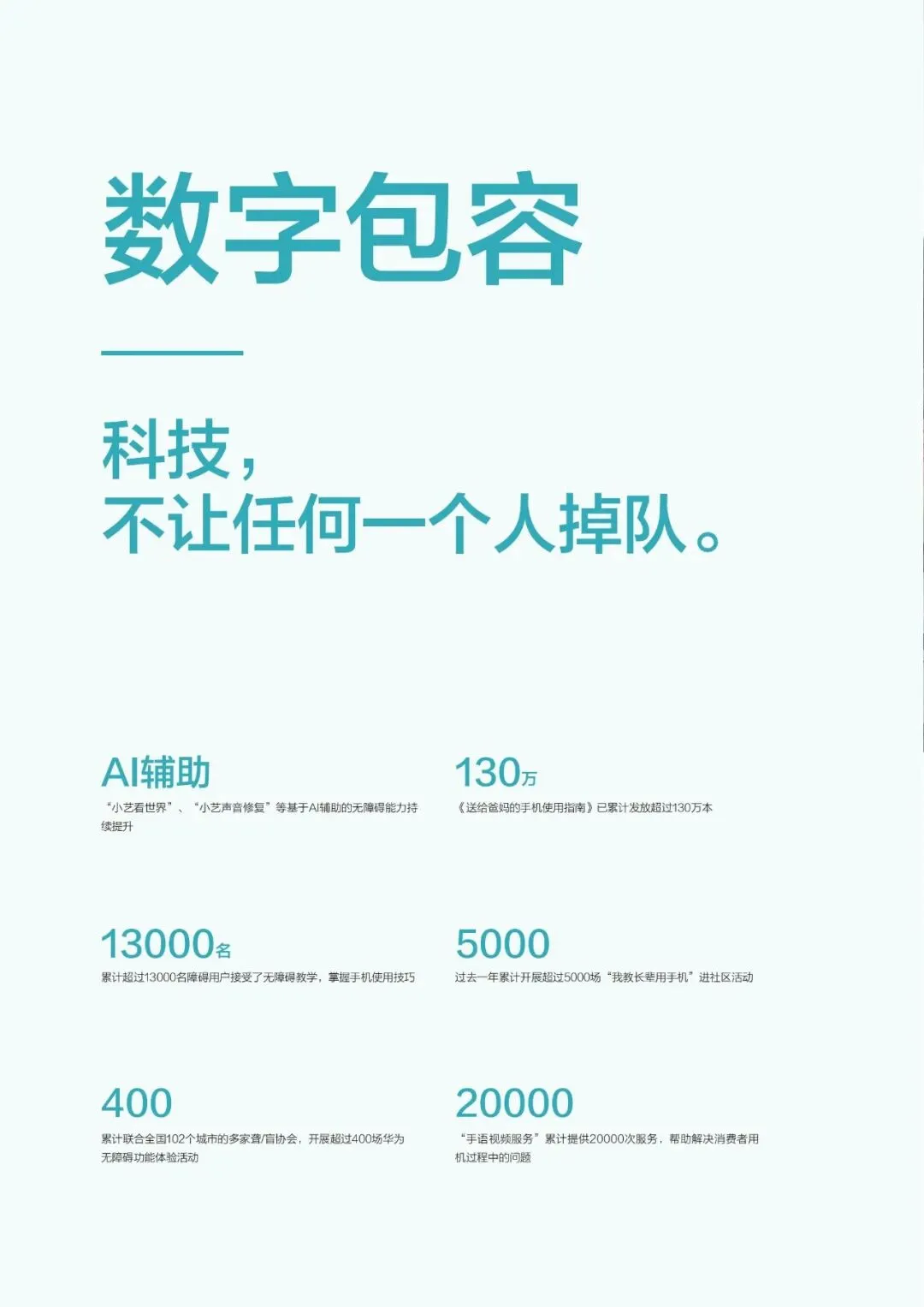 数字包容

科技，
不让任何一个人掉队。

AI辅助
“小艺看世界”、“小艺声音修复”等基于AI辅助的无障碍能力持续提升

130万
《送给爸妈的手机使用指南》已累计发放超过130万本

13000名
累计超过13000名障碍用户接受了无障碍教学，掌握手机使用技巧

5000
过去一年累计开展超过5000场“我教长辈用手机”进社区活动

400
累计联合全国102个城市的多家聋/盲协会，开展超过400场华为无障碍功能体验活动

20000
“手语视频服务”累计提供20000次服务，帮助解决消费者用机过程中的问题